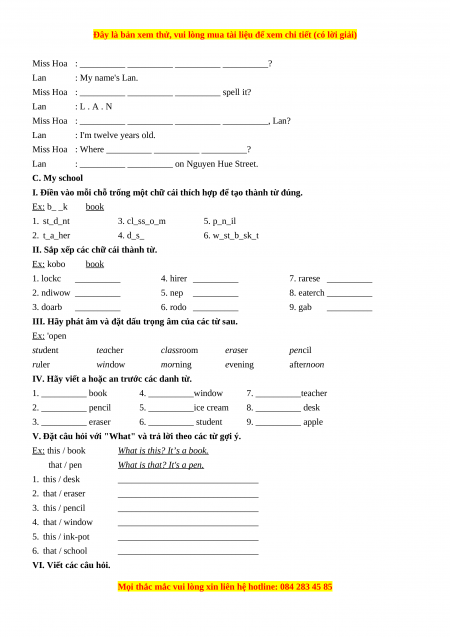 Đây là bản xem thử, vui lòng mua tài liệu để xem chi tiết (có lời giải)

Miss Hoa : __________ __________ __________ __________?
Lan : My name's Lan.
Miss Hoa : __________ __________ __________ spell it?
Lan : L . A . N
Miss Hoa : __________ __________ __________ __________, Lan?
Lan : I'm twelve years old.
Miss Hoa : Where __________ __________ __________?
Lan : __________ __________ on Nguyen Hue Street.

C. My school

I. Điền vào mỗi chỗ trống một chữ cái thích hợp để tạo thành từ đúng.

Ex: b_ _k book

1. st_d_nt 3. cl_ss_o_m 5. p_n_il
2. t_a_her 4. d_s_ 6. w_st_b_sk_t

II. Sắp xếp các chữ cái thành từ.

Ex: kobo book

1. lockc __________ 4. hirer __________ 7. rarese __________
2. ndiwow __________ 5. nep __________ 8. eaterch __________
3. doarb __________ 6. rodo __________ 9. gab __________

III. Hãy phát âm và đặt dấu trọng âm của các từ sau.

Ex: 'open

student teacher classroom eraser pencil
ruler window morning evening afternoon

IV. Hãy viết a hoặc an trước các danh từ.

1. __________ book 4. __________window 7. __________teacher
2. __________ pencil 5. __________ice cream 8. __________ desk
3. __________ eraser 6. __________ student 9. __________ apple

V. Đặt câu hỏi với "What" và trả lời theo các từ gợi ý.

Ex: this / book What is this? It's a book.
that / pen What is that? It's a pen.

1. this / desk ______________________________
2. that / eraser ______________________________
3. this / pencil ______________________________
4. that / window ______________________________
5. this / ink-pot ______________________________
6. that / school ______________________________

VI. Viết các câu hỏi.

Mọi thắc mắc vui lòng xin liên hệ hotline: 084 283 45 85